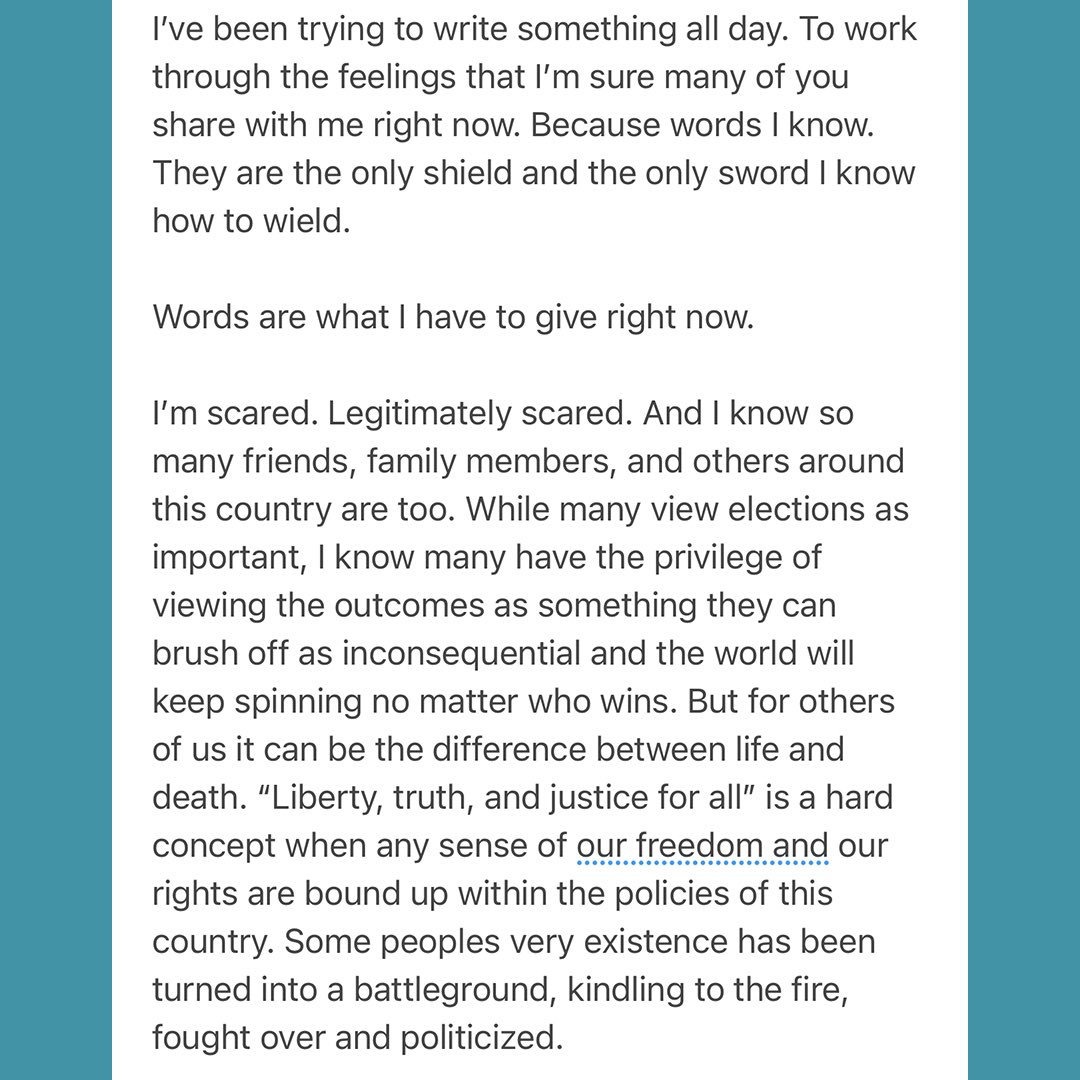 I've been trying to write something all day. To work through the feelings that I'm sure many of you share with me right now. Because words I know. They are the only shield and the only sword I know how to wield.

Words are what I have to give right now.

I'm scared. Legitimately scared. And I know so many friends, family members, and others around this country are too. While many view elections as important, I know many have the privilege of viewing the outcomes as something they can brush off as inconsequential and the world will keep spinning no matter who wins. But for others of us it can be the difference between life and death. "Liberty, truth, and justice for all" is a hard concept when any sense of our freedom and our rights are bound up within the policies of this country. Some peoples very existence has been turned into a battleground, kindling to the fire, fought over and politicized.